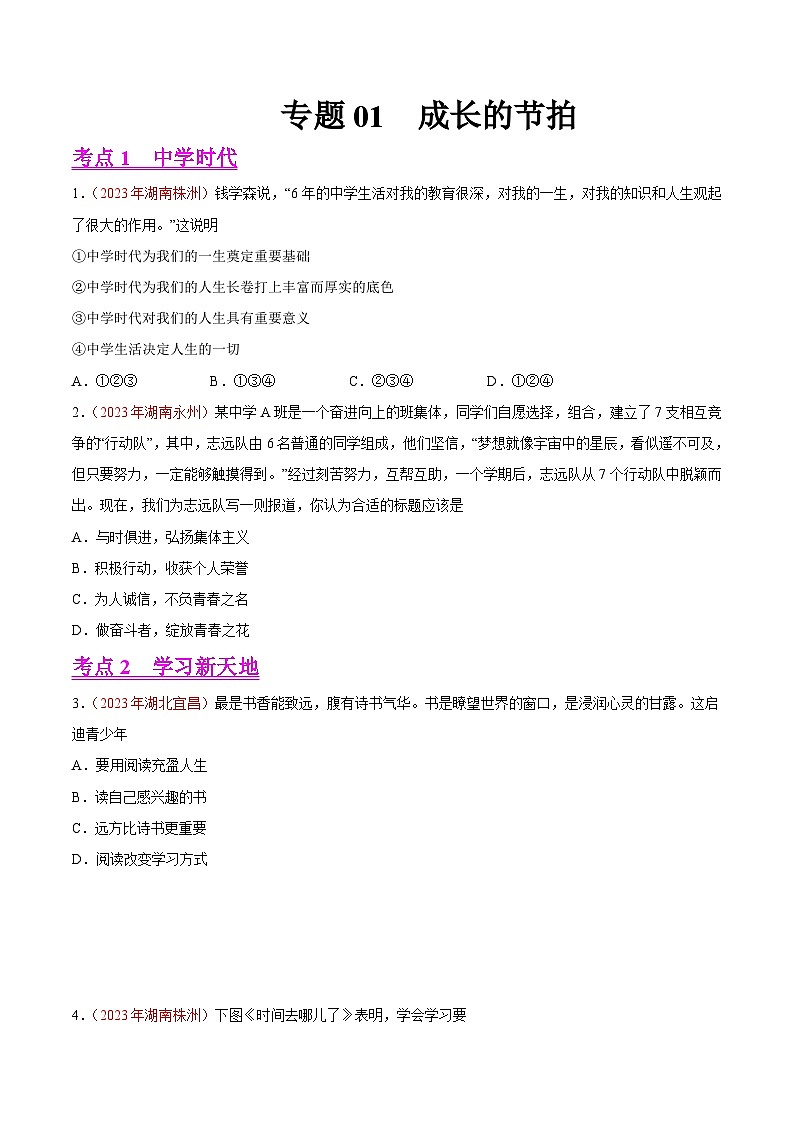 专题 01　成长的节拍

考点 1　中学时代

1．（2023 年湖南株洲）钱学森说，“6 年的中学生活对我的教育很深，对我的一生，对我的知识和人生观起了很大的作用。”这说明

①中学时代为我们的一生奠定重要基础

②中学时代为我们的人生长卷打上丰富而厚实的底色

③中学时代对我们的人生具有重要意义

④中学生活决定人生的一切

A．①②③　　B．①③④　　C．②③④　　D．①②④

2．（2023 年湖南永州）某中学 A 班是一个奋进向上的班集体，同学们自愿选择，组合，建立了 7 支相互竞争的“行动队”，其中，志远队由 6 名普通的同学组成，他们坚信，“梦想就像宇宙中的星辰，看似遥不可及，但只要努力，一定能够触摸得到。”经过刻苦努力，互帮互助，一个学期后，志远队从 7 个行动队中脱颖而出。现在，我们为志远队写一则报道，你认为合适的标题应该是

A．与时俱进，弘扬集体主义

B．积极行动，收获个人荣誉

C．为人诚信，不负青春之名

D．做奋斗者，绽放青春之花

考点 2　学习新天地

3．（2023 年湖北宜昌）最是书香能致远，腹有诗书气华。书是瞭望世界的窗口，是浸润心灵的甘露。这启迪青少年

A．要用阅读充盈人生

B．读自己感兴趣的书

C．远方比诗书更重要

D．阅读改变学习方式

4．（2023 年湖南株洲）下图《时间去哪儿了》表明，学会学习要